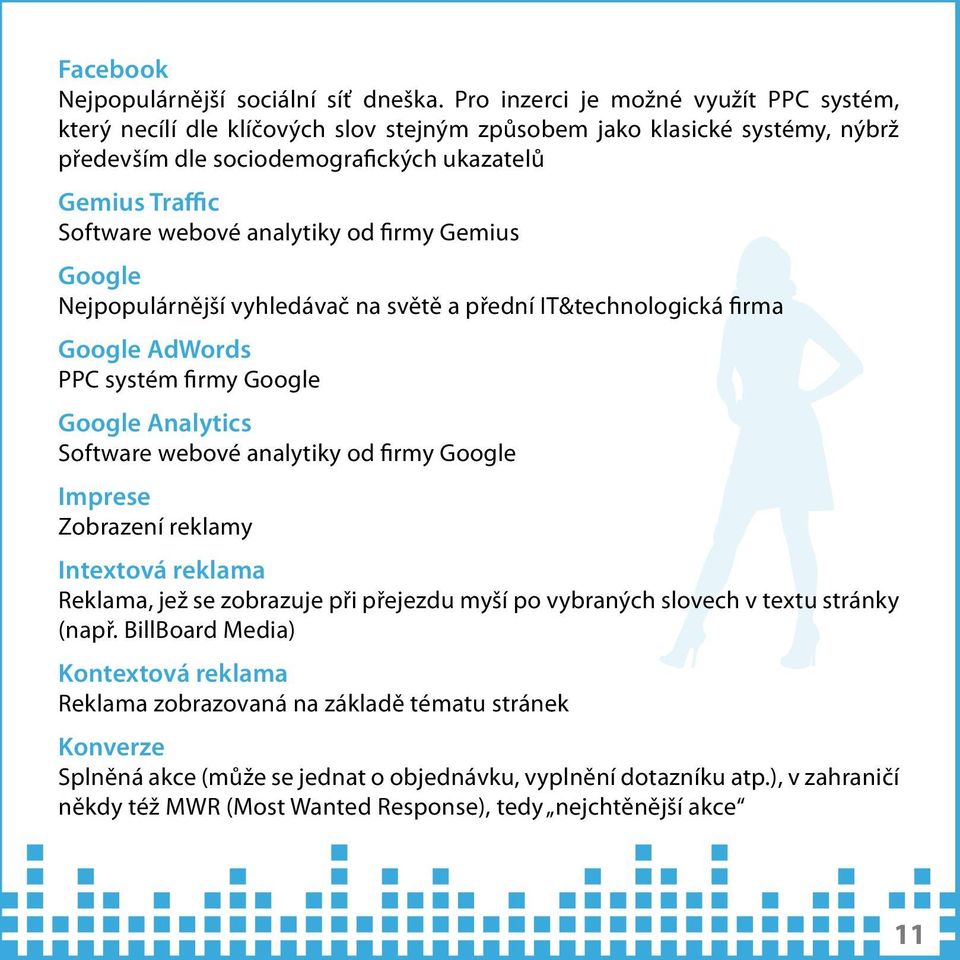 Facebook
Nejpopulárnější sociální síť dneška. Pro inzerci je možné využít PPC systém, který necílí dle klíčových slov stejným způsobem jako klasické systémy, nýbrž především dle sociodemografických ukazatelů

Gemius Traffic
Software webové analytiky od firmy Gemius

Google
Nejpopulárnější vyhledávač na světě a přední IT&technologická firma

Google AdWords
PPC systém firmy Google

Google Analytics
Software webové analytiky od firmy Google

Imprese
Zobrazení reklamy

Intextová reklama
Reklama, jež se zobrazuje při přejezdu myší po vybraných slovech v textu stránky (např. BillBoard Media)

Kontextová reklama
Reklama zobrazovaná na základě tématu stránek

Konverze
Splněná akce (může se jednat o objednávku, vyplnění dotazníku atp.), v zahraničí někdy též MWR (Most Wanted Response), tedy „nejchtěnější akce“

11